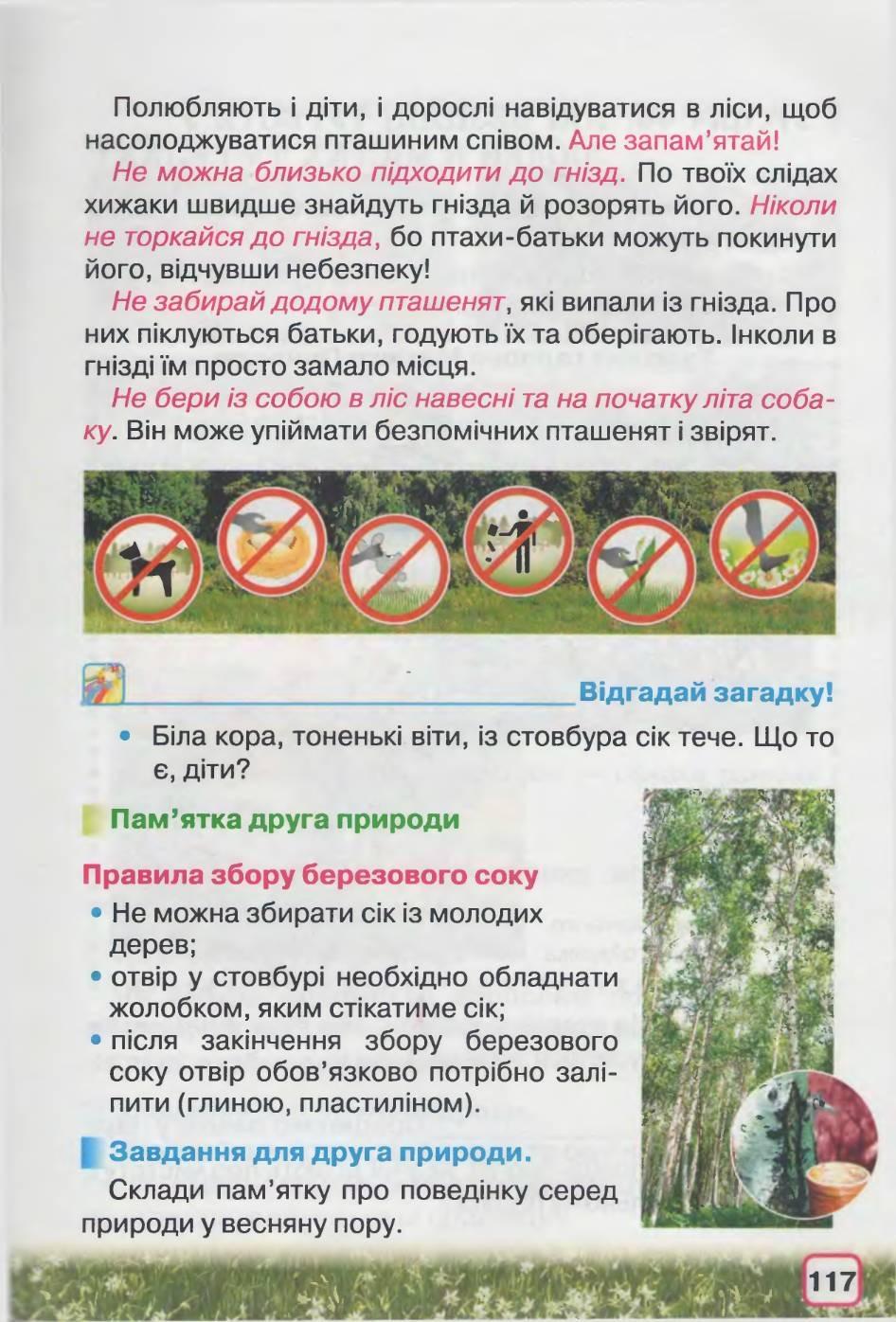 Полюбляють і діти, і дорослі навідуватися в ліси, щоб насолоджуватися пташиним співом. Але запам'ятай!

Не можна близько підходити до гнізд. По твоїх слідах хижаки швидше знайдуть гнізда й розорять його. Ніколи не торкайся до гнізда, бо птахи-батьки можуть покинути його, відчувши небезпеку!

Не забирай додому пташенят, які випали із гнізда. Про них піклуються батьки, годують їх та оберігають. Інколи в гнізді їм просто замало місця.

Не бери із собою в ліс навесні та на початку літа собаку. Він може упіймати безпомічних пташенят і звірят.

Відгадай загадку!

• Біла кора, тоненькі віти, із стовбура сік тече. Що то є, діти?

Пам'ятка друга природи

Правила збору березового соку

• Не можна збирати сік із молодих дерев;
• отвір у стовбурі необхідно обладнати жолобком, яким стікатиме сік;
• після закінчення збору березового соку отвір обов'язково потрібно заліпити (глиною, пластиліном).

Завдання для друга природи.

Склади пам'ятку про поведінку серед природи у весняну пору.

117